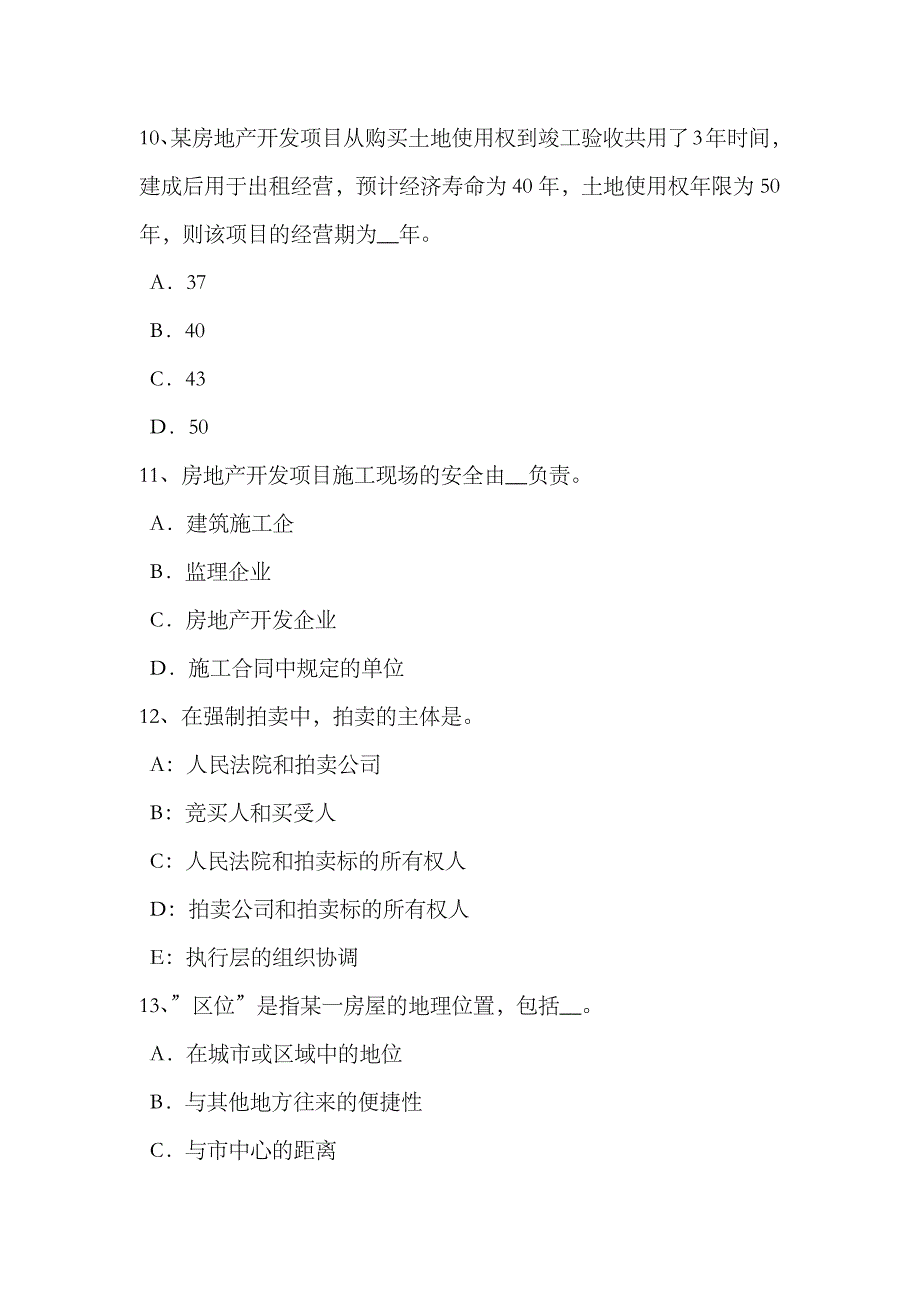 10、某房地产开发项目从购买土地使用权到竣工验收共用了3年时间，建成后用于出租经营，预计经济寿命为40年，土地使用权年限为50年，则该项目的经营期为__年。

A．37

B．40

C．43

D．50

11、房地产开发项目施工现场的安全由__负责。

A．建筑施工企

B．监理企业

C．房地产开发企业

D．施工合同中规定的单位

12、在强制拍卖中，拍卖的主体是。

A：人民法院和拍卖公司

B：竞买人和买受人

C：人民法院和拍卖标的所有权人

D：拍卖公司和拍卖标的所有权人

E：执行层的组织协调

13、”区位”是指某一房屋的地理位置，包括__。

A．在城市或区域中的地位

B．与其他地方往来的便捷性

C．与市中心的距离